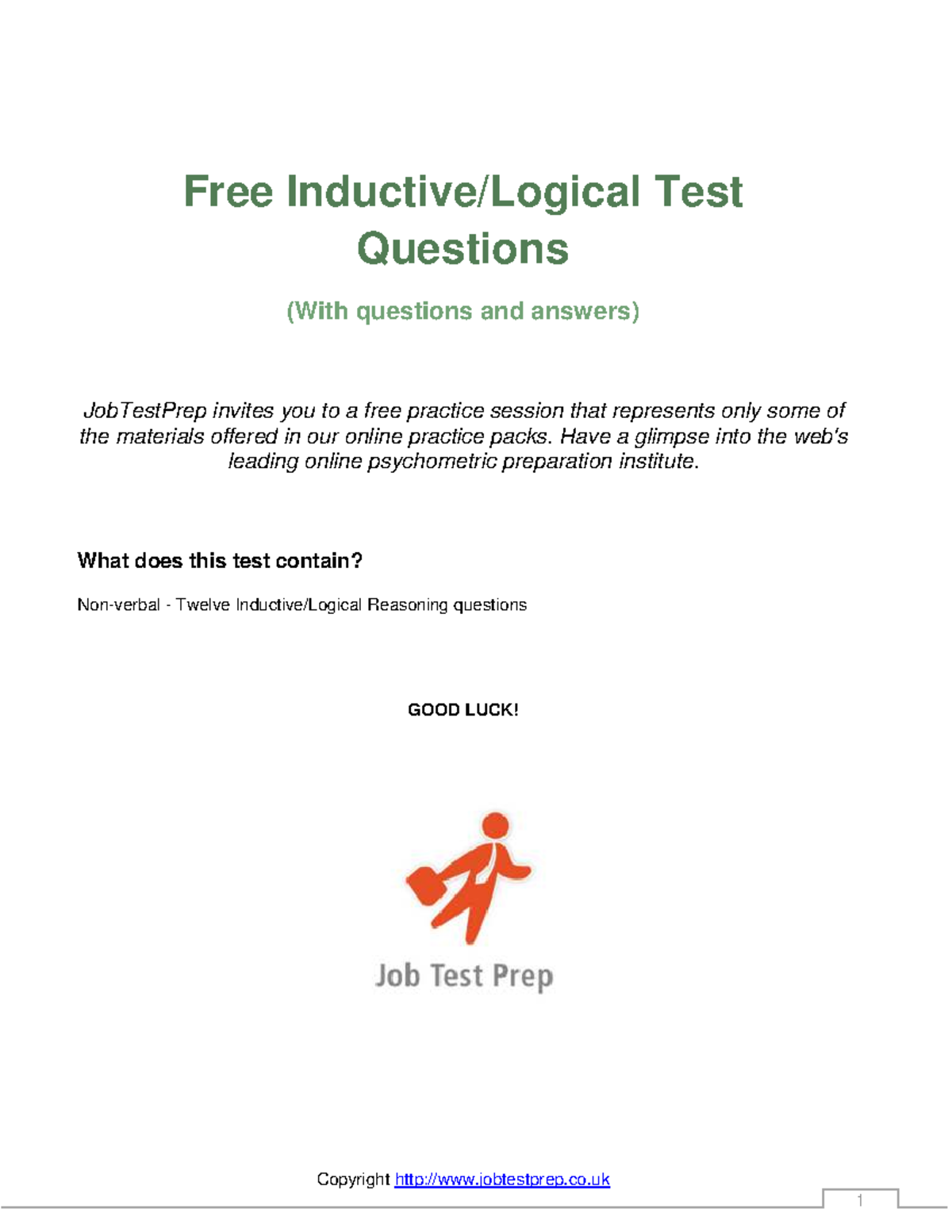 Free Inductive/Logical Test Questions

(With questions and answers)

JobTestPrep invites you to a free practice session that represents only some of the materials offered in our online practice packs. Have a glimpse into the web's leading online psychometric preparation institute.

What does this test contain?

Non-verbal - Twelve Inductive/Logical Reasoning questions

GOOD LUCK!

Job Test Prep

Copyright http://www.jobtestprep.co.uk

1